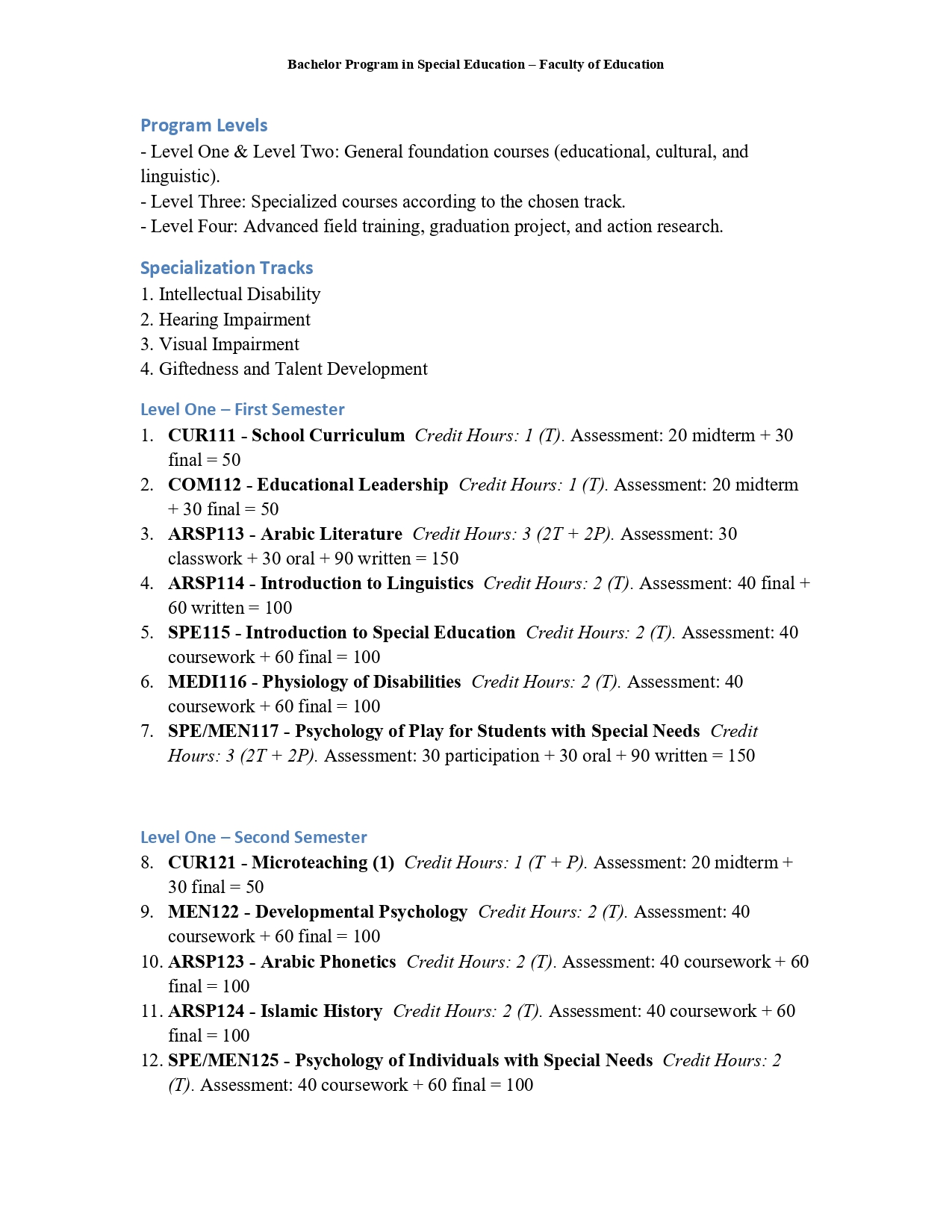 Bachelor Program in Special Education – Faculty of Education

Program Levels
- Level One & Level Two: General foundation courses (educational, cultural, and linguistic).
- Level Three: Specialized courses according to the chosen track.
- Level Four: Advanced field training, graduation project, and action research.

Specialization Tracks
1. Intellectual Disability
2. Hearing Impairment
3. Visual Impairment
4. Giftedness and Talent Development

Level One – First Semester
1. CUR111 - School Curriculum Credit Hours: 1 (T). Assessment: 20 midterm + 30 final = 50
2. COM112 - Educational Leadership Credit Hours: 1 (T). Assessment: 20 midterm + 30 final = 50
3. ARSP113 - Arabic Literature Credit Hours: 3 (2T + 2P). Assessment: 30 classwork + 30 oral + 90 written = 150
4. ARSP114 - Introduction to Linguistics Credit Hours: 2 (T). Assessment: 40 final + 60 written = 100
5. SPE115 - Introduction to Special Education Credit Hours: 2 (T). Assessment: 40 coursework + 60 final = 100
6. MEDI116 - Physiology of Disabilities Credit Hours: 2 (T). Assessment: 40 coursework + 60 final = 100
7. SPE/MEN117 - Psychology of Play for Students with Special Needs Credit Hours: 3 (2T + 2P). Assessment: 30 participation + 30 oral + 90 written = 150

Level One – Second Semester
8. CUR121 - Microteaching (1) Credit Hours: 1 (T + P). Assessment: 20 midterm + 30 final = 50
9. MEN122 - Developmental Psychology Credit Hours: 2 (T). Assessment: 40 coursework + 60 final = 100
10. ARSP123 - Arabic Phonetics Credit Hours: 2 (T). Assessment: 40 coursework + 60 final = 100
11. ARSP124 - Islamic History Credit Hours: 2 (T). Assessment: 40 coursework + 60 final = 100
12. SPE/MEN125 - Psychology of Individuals with Special Needs Credit Hours: 2 (T). Assessment: 40 coursework + 60 final = 100